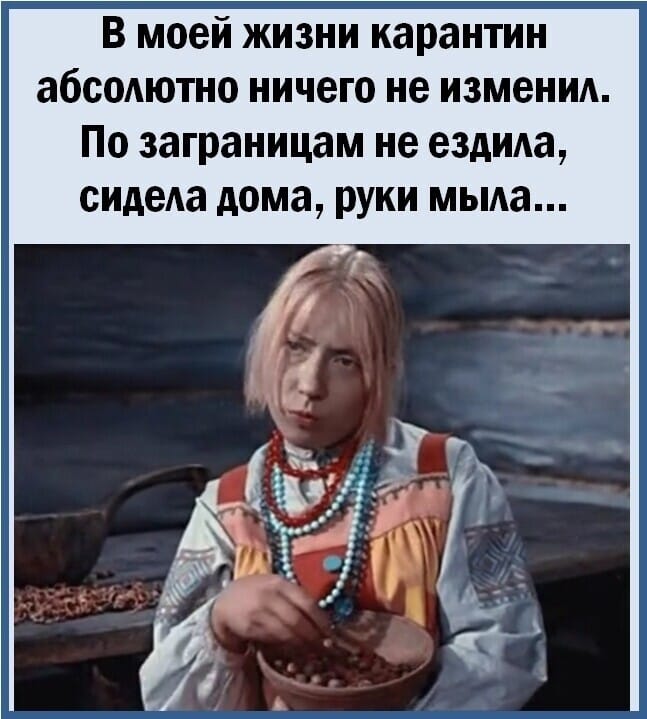 В моей жизни карантин абсолютно ничего не изменил. По заграницам не ездила, сидела дома, руки мыла...